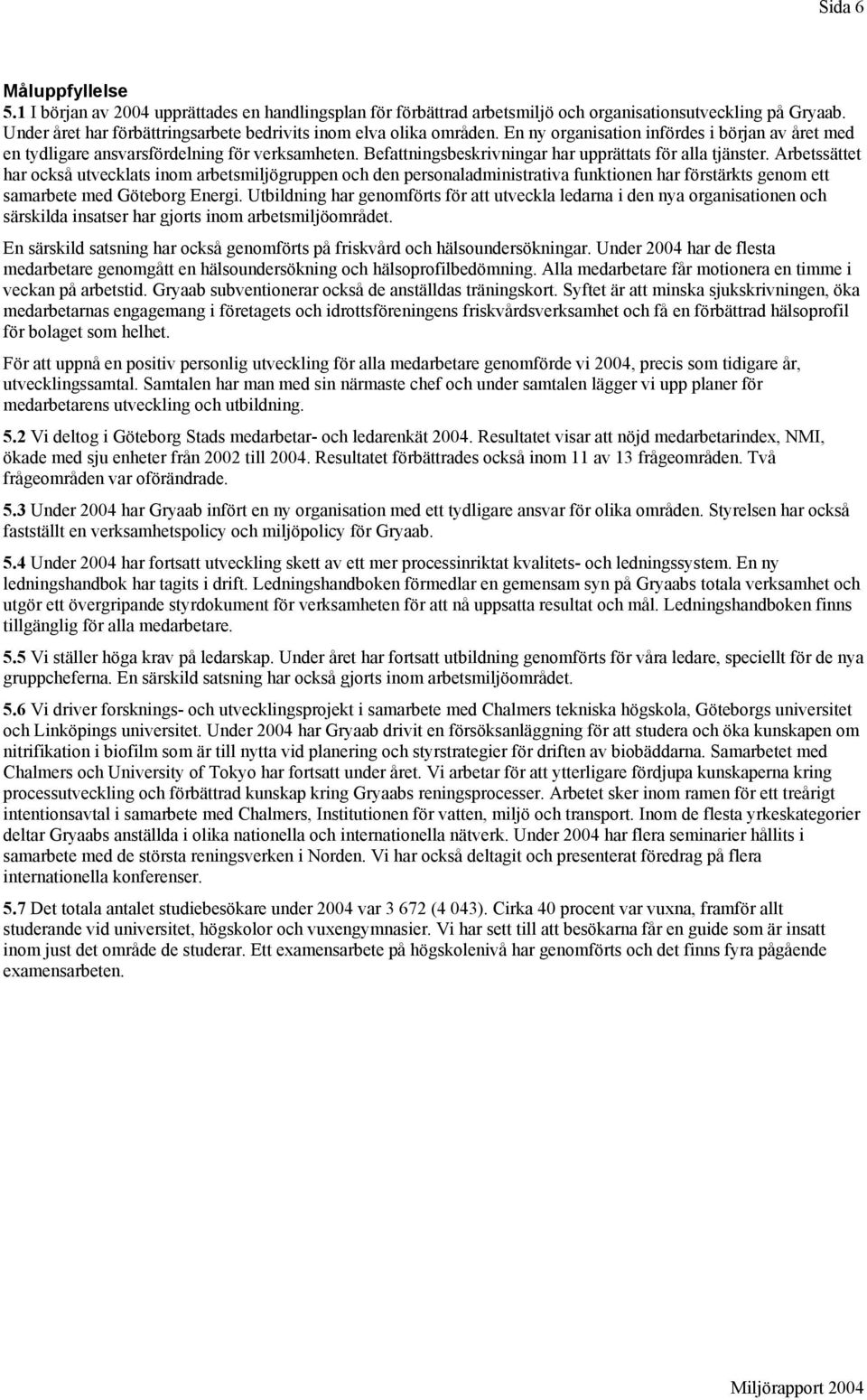 Sida 6

Måluppfyllelse

5.1 I början av 2004 upprättades en handlingsplan för förbättrad arbetsmiljö och organisationsutveckling på Gryaab. Under året har förbättringsarbete bedrivits inom elva olika områden. En ny organisation infördes i början av året med en tydligare ansvarsfördelning för verksamheten. Befattningsbeskrivningar har upprättats för alla tjänster. Arbetssättet har också utvecklats inom arbetsmiljögruppen och den personaladministrativa funktionen har förstärkts genom ett samarbete med Göteborg Energi. Utbildning har genomförts för att utveckla ledarna i den nya organisationen och särskilda insatser har gjorts inom arbetsmiljöområdet.

En särskild satsning har också genomförts på friskvård och hälsoundersökningar. Under 2004 har de flesta medarbetare genomgått en hälsoundersökning och hälsoprofilbedömning. Alla medarbetare får motionera en timme i veckan på arbetstid. Gryaab subventionerar också de anställdas träningskort. Syftet är att minska sjukskrivningen, öka medarbetarnas engagemang i företagets och idrottsföreningens friskvårdsverksamhet och få en förbättrad hälsoprofil för bolaget som helhet.

För att uppnå en positiv personlig utveckling för alla medarbetare genomförde vi 2004, precis som tidigare år, utvecklingssamtal. Samtalen har man med sin närmaste chef och under samtalen lägger vi upp planer för medarbetarens utveckling och utbildning.

5.2 Vi deltog i Göteborg Stads medarbetar- och ledarenkät 2004. Resultatet visar att nöjd medarbetarindex, NMI, ökade med sju enheter från 2002 till 2004. Resultatet förbättrades också inom 11 av 13 frågeområden. Två frågeområden var oförändrade.

5.3 Under 2004 har Gryaab infört en ny organisation med ett tydligare ansvar för olika områden. Styrelsen har också fastställt en verksamhetspolicy och miljöpolicy för Gryaab.

5.4 Under 2004 har fortsatt utveckling skett av ett mer processinriktat kvalitets- och ledningssystem. En ny ledningshandbok har tagits i drift. Ledningshandboken förmedlar en gemensam syn på Gryaabs totala verksamhet och utgör ett övergripande styrdokument för verksamheten för att nå uppsatta resultat och mål. Ledningshandboken finns tillgänglig för alla medarbetare.

5.5 Vi ställer höga krav på ledarskap. Under året har fortsatt utbildning genomförts för våra ledare, speciellt för de nya gruppcheferna. En särskild satsning har också gjorts inom arbetsmiljöområdet.

5.6 Vi driver forsknings- och utvecklingsprojekt i samarbete med Chalmers tekniska högskola, Göteborgs universitet och Linköpings universitet. Under 2004 har Gryaab drivit en försöksanläggning för att studera och öka kunskapen om nitrifikation i biofilm som är till nytta vid planering och styrstrategier för driften av biobäddarna. Samarbetet med Chalmers och University of Tokyo har fortsatt under året. Vi arbetar för att ytterligare fördjupa kunskaperna kring processutveckling och förbättrad kunskap kring Gryaabs reningsprocesser. Arbetet sker inom ramen för ett treårigt intentionsavtal i samarbete med Chalmers, Institutionen för vatten, miljö och transport. Inom de flesta yrkeskategorier deltar Gryaabs anställda i olika nationella och internationella nätverk. Under 2004 har flera seminarier hållits i samarbete med de största reningsverken i Norden. Vi har också deltagit och presenterat föredrag på flera internationella konferenser.

5.7 Det totala antalet studiebesökare under 2004 var 3 672 (4 043). Cirka 40 procent var vuxna, framför allt studerande vid universitet, högskolor och vuxengymnasier. Vi har sett till att besökarna får en guide som är insatt inom just det område de studerar. Ett examensarbete på högskolenivå har genomförts och det finns fyra pågående examensarbeten.

Miljörapport 2004